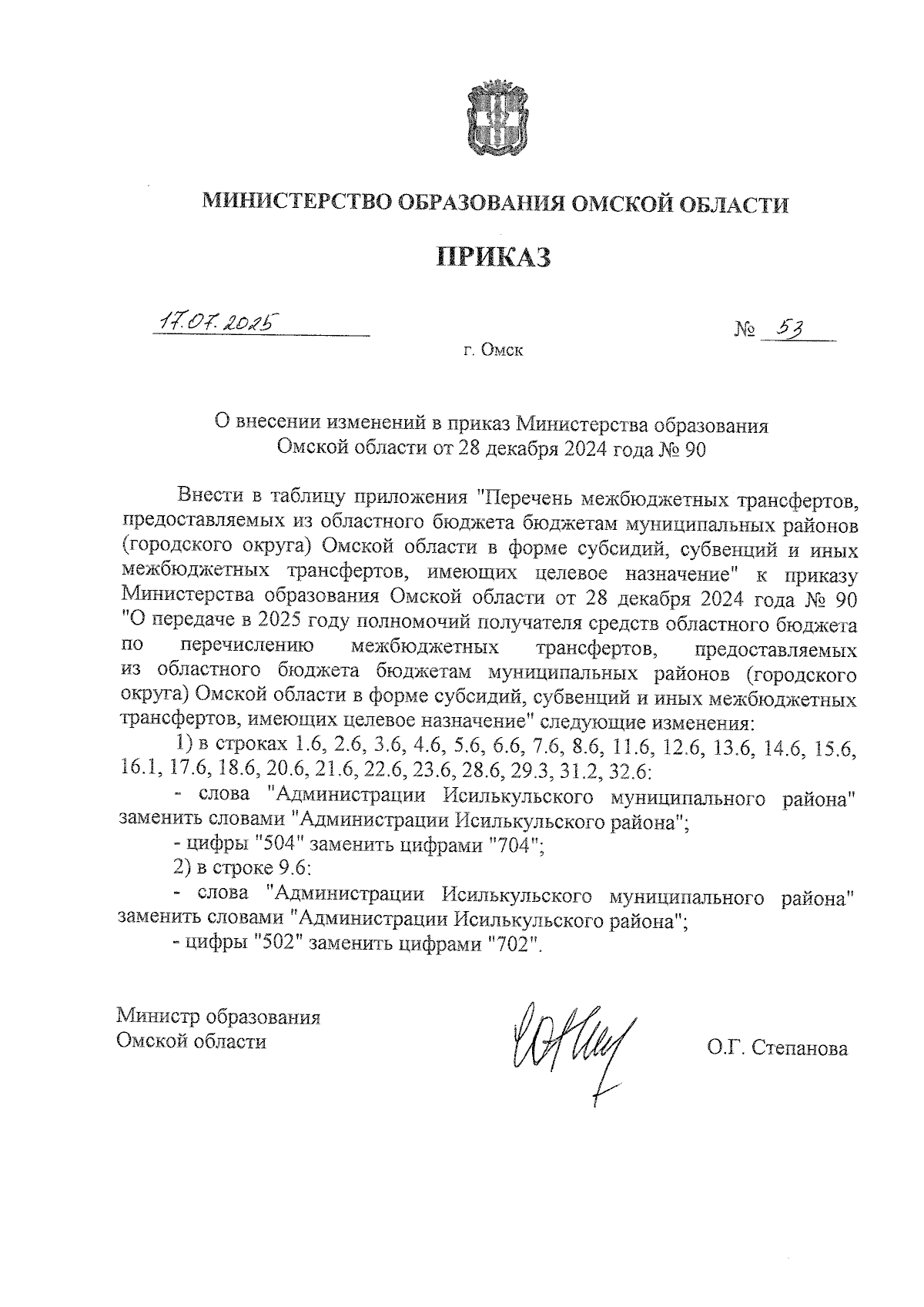 МИНИСТЕРСТВО ОБРАЗОВАНИЯ ОМСКОЙ ОБЛАСТИ

ПРИКАЗ

17.07.2025

№ 53

г. Омск

О внесении изменений в приказ Министерства образования Омской области от 28 декабря 2024 года № 90

Внести в таблицу приложения "Перечень межбюджетных трансфертов, предоставляемых из областного бюджета бюджетам муниципальных районов (городского округа) Омской области в форме субсидий, субвенций и иных межбюджетных трансфертов, имеющих целевое назначение" к приказу Министерства образования Омской области от 28 декабря 2024 года № 90 "О передаче в 2025 году полномочий получателя средств областного бюджета по перечислению межбюджетных трансфертов, предоставляемых из областного бюджета бюджетам муниципальных районов (городского округа) Омской области в форме субсидий, субвенций и иных межбюджетных трансфертов, имеющих целевое назначение" следующие изменения:

1) в строках 1.6, 2.6, 3.6, 4.6, 5.6, 6.6, 7.6, 8.6, 11.6, 12.6, 13.6, 14.6, 15.6, 16.1, 17.6, 18.6, 20.6, 21.6, 22.6, 23.6, 28.6, 29.3, 31.2, 32.6:

- слова "Администрации Исилькульского муниципального района" заменить словами "Администрации Исилькульского района";

- цифры "504" заменить цифрами "704";

2) в строке 9.6:

- слова "Администрации Исилькульского муниципального района" заменить словами "Администрации Исилькульского района";

- цифры "502" заменить цифрами "702".

Министр образования Омской области

О.Г. Степанова